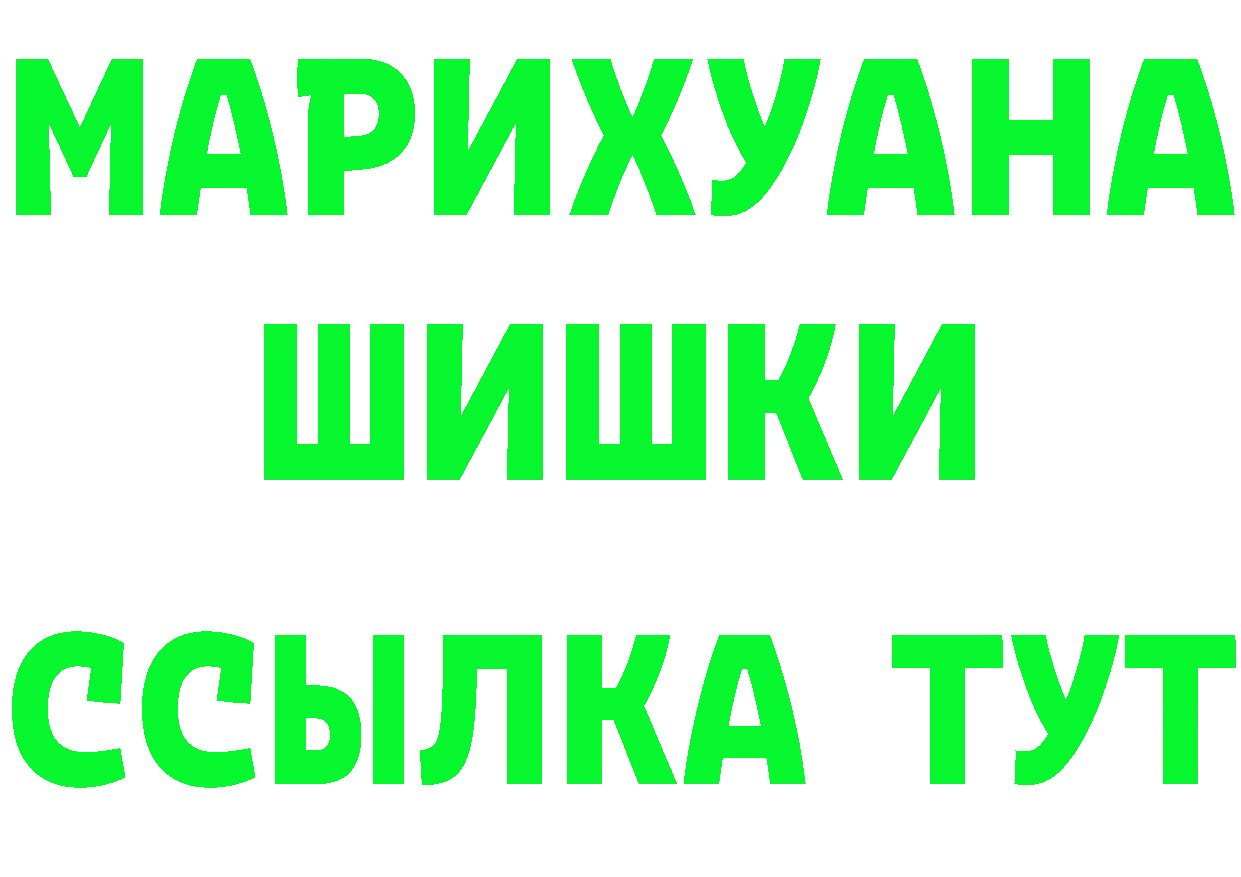 МАРИХУАНА
ШИШКИ
ССЫЛКА ТУТ